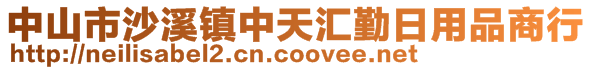 中山市沙溪镇中天汇勤日用品商行
http://neilisabel2.cn.coovee.net